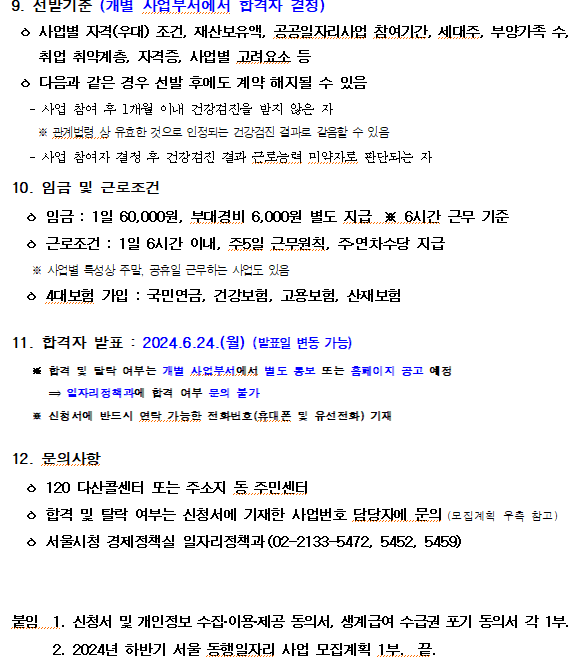 9. 선발기준 (개별 사업부서에서 합격자 결정)

ㅇ 사업별 자격(우대) 조건, 재산보유액, 공공일자리사업 참여기간, 세대주, 부양가족 수, 취업 취약계층, 자격증, 사업별 고려요소 등

ㅇ 다음과 같은 경우 선발 후에도 계약 해지될 수 있음

- 사업 참여 후 1개월 이내 건강검진을 받지 않은 자

※ 관계법령 상 유효한 것으로 인정되는 건강검진 결과로 갈음할 수 있음

- 사업 참여자 결정 후 건강검진 결과 근로능력 미약자로 판단되는 자

10. 임금 및 근로조건

ㅇ 임금 : 1일 60,000원, 부대경비 6,000원 별도 지급 ※ 6시간 근무 기준

ㅇ 근로조건 : 1일 6시간 이내, 주5일 근무원칙, 주연차수당 지급

※ 사업별 특성상 주말, 공휴일 근무하는 사업도 있음

ㅇ 4대보험 가입 : 국민연금, 건강보험, 고용보험, 산재보험

11. 합격자 발표 : 2024.6.24.(월) (발표일 변동 가능)

※ 합격 및 탈락 여부는 개별 사업부서에서 별도 통보 또는 홈페이지 공고 예정

⇒ 일자리정책과에 합격 여부 문의 불가

※ 신청서에 반드시 연락 가능한 전화번호(휴대폰 및 유선전화) 기재

12. 문의사항

ㅇ 120 다산콜센터 또는 주소지 동 주민센터

ㅇ 합격 및 탈락 여부는 신청서에 기재한 사업번호 담당자에 문의 (모집계획 우측 참고)

ㅇ 서울시청 경제정책실 일자리정책과(02-2133-5472, 5452, 5459)

붙임 1. 신청서 및 개인정보 수집·이용·제공 동의서, 생계급여 수급권 포기 동의서 각 1부.

2. 2024년 하반기 서울 동행일자리 사업 모집계획 1부. 끝.